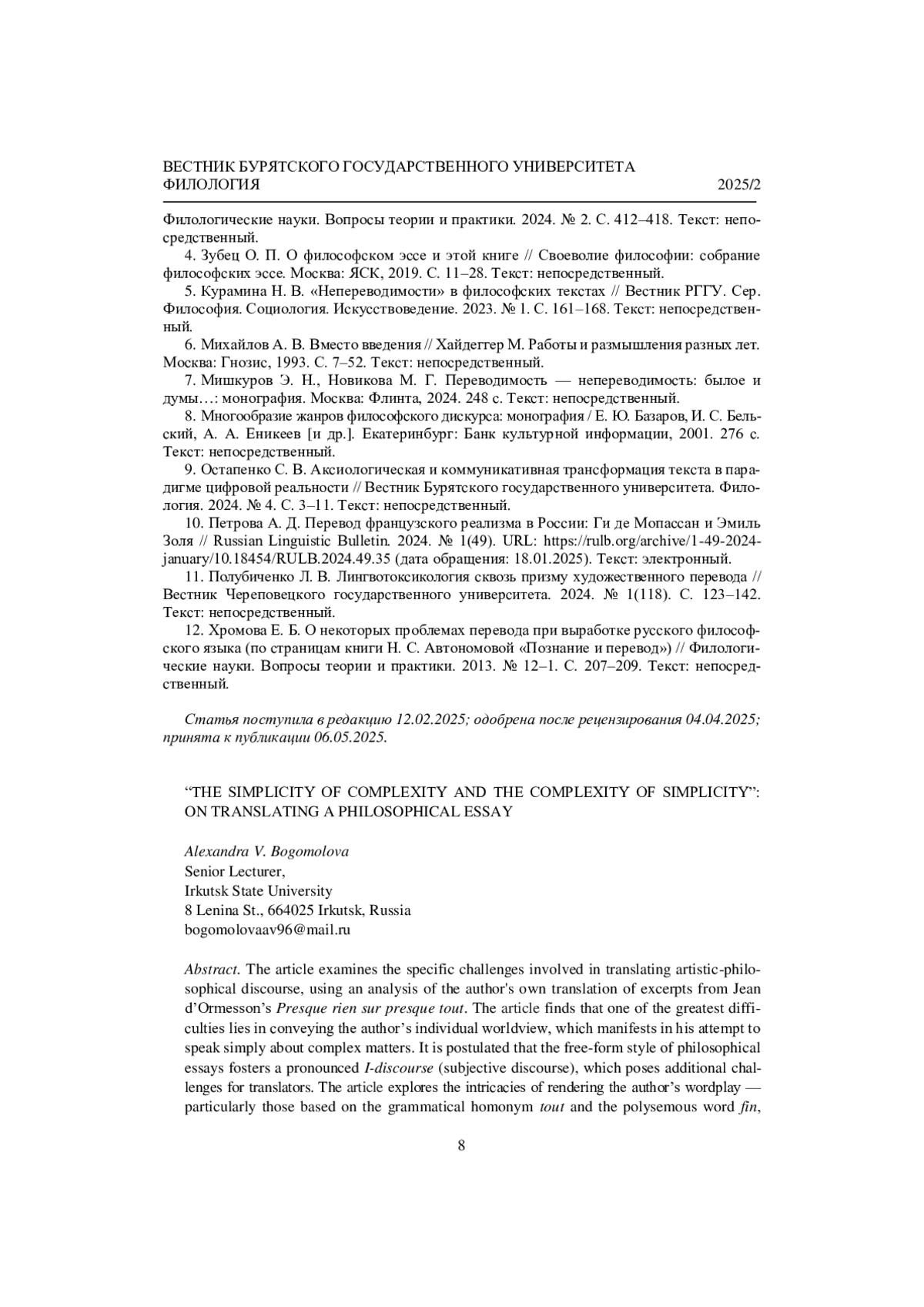 ВЕСТНИК БУРЯТСКОГО ГОСУДАРСТВЕННОГО УНИВЕРСИТЕТА
ФИЛОЛОГИЯ 2025/2

Филологические науки. Вопросы теории и практики. 2024. № 2. С. 412–418. Текст: непосредственный.

4. Зубец О. П. О философском эссе и этой книге // Своеволие философии: собрание философских эссе. Москва: ЯСК, 2019. С. 11–28. Текст: непосредственный.

5. Курамина Н. В. «Непереводимости» в философских текстах // Вестник РГГУ. Сер. Философия. Социология. Искусствоведение. 2023. № 1. С. 161–168. Текст: непосредственный.

6. Михайлов А. В. Вместо введения // Хайдеггер М. Работы и размышления разных лет. Москва: Гнозис, 1993. С. 7–52. Текст: непосредственный.

7. Мишкуров Э. Н., Новикова М. Г. Переводимость — непереводимость: былое и думы…: монография. Москва: Флинта, 2024. 248 с. Текст: непосредственный.

8. Многообразие жанров философского дискурса: монография / Е. Ю. Базаров, И. С. Бельский, А. А. Еникеев [и др.]. Екатеринбург: Банк культурной информации, 2001. 276 с. Текст: непосредственный.

9. Остапенко С. В. Аксиологическая и коммуникативная трансформация текста в парадигме цифровой реальности // Вестник Бурятского государственного университета. Филология. 2024. № 4. С. 3–11. Текст: непосредственный.

10. Петрова А. Д. Перевод французского реализма в России: Ги де Мопассан и Эмиль Золя // Russian Linguistic Bulletin. 2024. № 1(49). URL: https://rulb.org/archive/1-49-2024-january/10.18454/RULB.2024.49.35 (дата обращения: 18.01.2025). Текст: электронный.

11. Полубиченко Л. В. Лингвотоксикология сквозь призму художественного перевода // Вестник Череповецкого государственного университета. 2024. № 1(118). С. 123–142. Текст: непосредственный.

12. Хромова Е. Б. О некоторых проблемах перевода при выработке русского философского языка (по страницам книги Н. С. Автономовой «Познание и перевод») // Филологические науки. Вопросы теории и практики. 2013. № 12–1. С. 207–209. Текст: непосредственный.

Статья поступила в редакцию 12.02.2025; одобрена после рецензирования 04.04.2025; принята к публикации 06.05.2025.

“THE SIMPLICITY OF COMPLEXITY AND THE COMPLEXITY OF SIMPLICITY”: ON TRANSLATING A PHILOSOPHICAL ESSAY

Alexandra V. Bogomolova
Senior Lecturer,
Irkutsk State University
8 Lenina St., 664025 Irkutsk, Russia
bogomolovaav96@mail.ru

Abstract. The article examines the specific challenges involved in translating artistic-philosophical discourse, using an analysis of the author's own translation of excerpts from Jean d’Ormesson’s Presque rien sur presque tout. The article finds that one of the greatest difficulties lies in conveying the author’s individual worldview, which manifests in his attempt to speak simply about complex matters. It is postulated that the free-form style of philosophical essays fosters a pronounced I-discourse (subjective discourse), which poses additional challenges for translators. The article explores the intricacies of rendering the author’s wordplay — particularly those based on the grammatical homonym tout and the polysemous word fin,

8